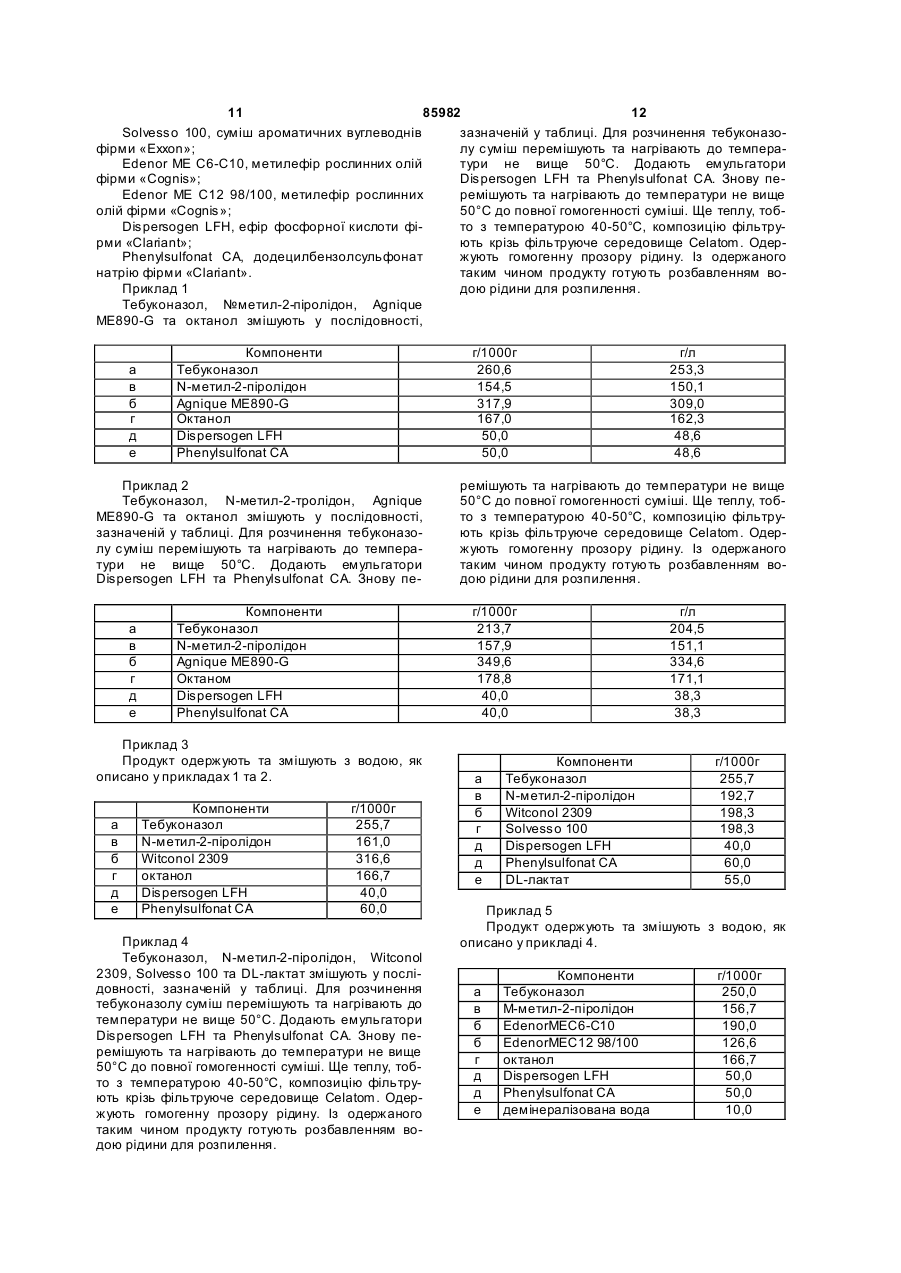 11 85982 12

Solvesso 100, суміш ароматичних вуглеводнів фірми «Exxon»;

Edenor ME C6-C10, метилефір рослинних олій фірми «Cognis»;

Edenor ME C12 98/100, метилефір рослинних олій фірми «Cognis»;

Dispersogen LFH, ефір фосфорної кислоти фірми «Clariant»;

Phenylsulfonat CA, додецилбензолсульфонат натрію фірми «Clariant».

Приклад 1

Тебуконазол, №метил-2-піролідон, Agnique ME890-G та октанол змішують у послідовності, зазначеній у таблиці. Для розчинення тебуконазолу суміш перемішують та нагрівають до температури не вище 50°С. Додають емульгатори Dispersogen LFH та Phenylsulfonat CA. Знову перемішують та нагрівають до температури не вище 50°С до повної гомогенності суміші. Ще теплу, тобто з температурою 40-50°С, композицію фільтрують крізь фільтруюче середовище Celatom. Одержують гомогенну прозору рідину. Із одержаного таким чином продукту готують розбавленням водою рідини для розпилення.

| | Компоненти | г/1000г | г/л |
|---|---|---|---|
| а | Тебуконазол | 260,6 | 253,3 |
| в | N-метил-2-піролідон | 154,5 | 150,1 |
| б | Agnique ME890-G | 317,9 | 309,0 |
| г | Октанол | 167,0 | 162,3 |
| д | Dispersogen LFH | 50,0 | 48,6 |
| е | Phenylsulfonat CA | 50,0 | 48,6 |

Приклад 2

Тебуконазол, N-метил-2-тролідон, Agnique ME890-G та октанол змішують у послідовності, зазначеній у таблиці. Для розчинення тебуконазолу суміш перемішують та нагрівають до температури не вище 50°С. Додають емульгатори Dispersogen LFH та Phenylsulfonat CA. Знову перемішують та нагрівають до температури не вище 50°С до повної гомогенності суміші. Ще теплу, тобто з температурою 40-50°С, композицію фільтрують крізь фільтруюче середовище Celatom. Одержують гомогенну прозору рідину. Із одержаного таким чином продукту готують розбавленням водою рідини для розпилення.

| | Компоненти | г/1000г | г/л |
|---|---|---|---|
| а | Тебуконазол | 213,7 | 204,5 |
| в | N-метил-2-піролідон | 157,9 | 151,1 |
| б | Agnique ME890-G | 349,6 | 334,6 |
| г | Октаном | 178,8 | 171,1 |
| д | Dispersogen LFH | 40,0 | 38,3 |
| е | Phenylsulfonat CA | 40,0 | 38,3 |

Приклад 3

Продукт одержують та змішують з водою, як описано у прикладах 1 та 2.

| | Компоненти | г/1000г |
|---|---|---|
| а | Тебуконазол | 255,7 |
| в | N-метил-2-піролідон | 161,0 |
| б | Witconol 2309 | 316,6 |
| г | октанол | 166,7 |
| д | Dispersogen LFH | 40,0 |
| е | Phenylsulfonat CA | 60,0 |

Приклад 4

Тебуконазол, N-метил-2-піролідон, Witconol 2309, Solvesso 100 та DL-лактат змішують у послідовності, зазначеній у таблиці. Для розчинення тебуконазолу суміш перемішують та нагрівають до температури не вище 50°С. Додають емульгатори Dispersogen LFH та Phenylsulfonat CA. Знову перемішують та нагрівають до температури не вище 50°С до повної гомогенності суміші. Ще теплу, тобто з температурою 40-50°С, композицію фільтрують крізь фільтруюче середовище Celatom. Одержують гомогенну прозору рідину. Із одержаного таким чином продукту готують розбавленням водою рідини для розпилення.

| | Компоненти | г/1000г |
|---|---|---|
| а | Тебуконазол | 255,7 |
| в | N-метил-2-піролідон | 192,7 |
| б | Witconol 2309 | 198,3 |
| г | Solvesso 100 | 198,3 |
| д | Dispersogen LFH | 40,0 |
| д | Phenylsulfonat CA | 60,0 |
| е | DL-лактат | 55,0 |

Приклад 5

Продукт одержують та змішують з водою, як описано у прикладі 4.

| | Компоненти | г/1000г |
|---|---|---|
| а | Тебуконазол | 250,0 |
| в | М-метил-2-піролідон | 156,7 |
| б | EdenorMEC6-C10 | 190,0 |
| б | EdenorMEC12 98/100 | 126,6 |
| г | октанол | 166,7 |
| д | Dispersogen LFH | 50,0 |
| д | Phenylsulfonat CA | 50,0 |
| е | демінералізована вода | 10,0 |